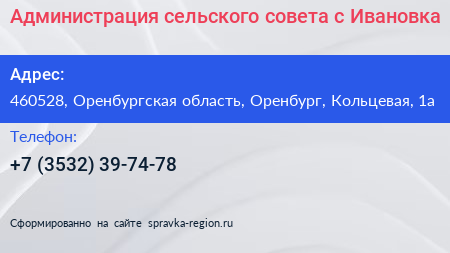 Администрация сельского совета с Ивановка

Адрес:

460528, Оренбургская область, Оренбург, Кольцевая, 1а

Телефон:

+7 (3532) 39-74-78

Сформированно на сайте spravka-region.ru